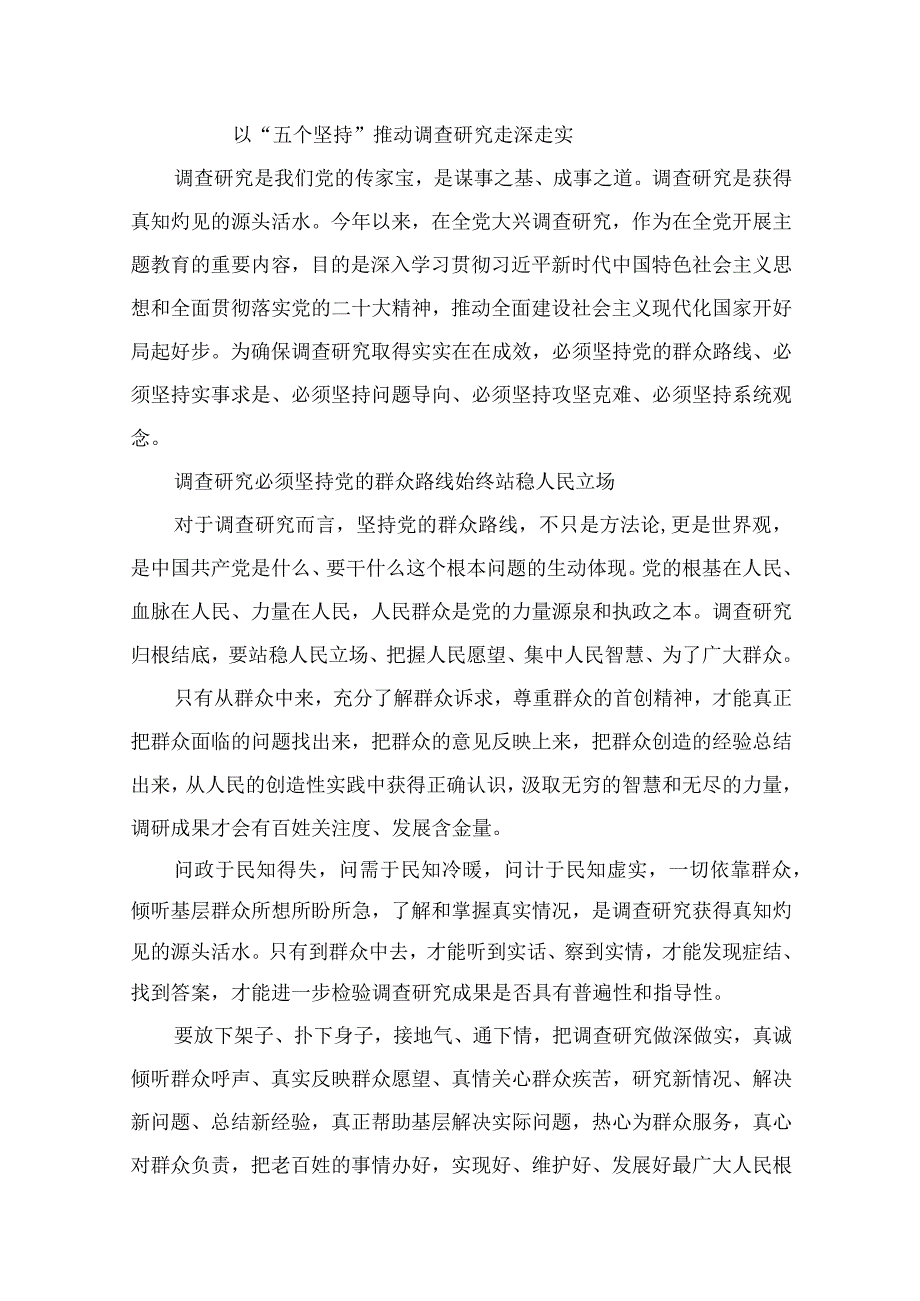 以“五个坚持”推动调查研究走深走实

调查研究是我们党的传家宝，是谋事之基、成事之道。调查研究是获得真知灼见的源头活水。今年以来，在全党大兴调查研究，作为在全党开展主题教育的重要内容，目的是深入学习贯彻习近平新时代中国特色社会主义思想和全面贯彻落实党的二十大精神，推动全面建设社会主义现代化国家开好局起好步。为确保调查研究取得实实在在成效，必须坚持党的群众路线、必须坚持实事求是、必须坚持问题导向、必须坚持攻坚克难、必须坚持系统观念。

调查研究必须坚持党的群众路线始终站稳人民立场

对于调查研究而言，坚持党的群众路线，不只是方法论，更是世界观，是中国共产党是什么、要干什么这个根本问题的生动体现。党的根基在人民、血脉在人民、力量在人民，人民群众是党的力量源泉和执政之本。调查研究归根结底，要站稳人民立场、把握人民愿望、集中人民智慧、为了广大群众。

只有从群众中来，充分了解群众诉求，尊重群众的首创精神，才能真正把群众面临的问题找出来，把群众的意见反映上来，把群众创造的经验总结出来，从人民的创造性实践中获得正确认识，汲取无穷的智慧和无尽的力量，调研成果才会有百姓关注度、发展含金量。

问政于民知得失，问需于民知冷暖，问计于民知虚实，一切依靠群众，倾听基层群众所想所盼所急，了解和掌握真实情况，是调查研究获得真知灼见的源头活水。只有到群众中去，才能听到实话、察到实情，才能发现症结、找到答案，才能进一步检验调查研究成果是否具有普遍性和指导性。

要放下架子、扑下身子，接地气、通下情，把调查研究做深做实，真诚倾听群众呼声、真实反映群众愿望、真情关心群众疾苦，研究新情况、解决新问题、总结新经验，真正帮助基层解决实际问题，热心为群众服务，真心对群众负责，把老百姓的事情办好，实现好、维护好、发展好最广大人民根